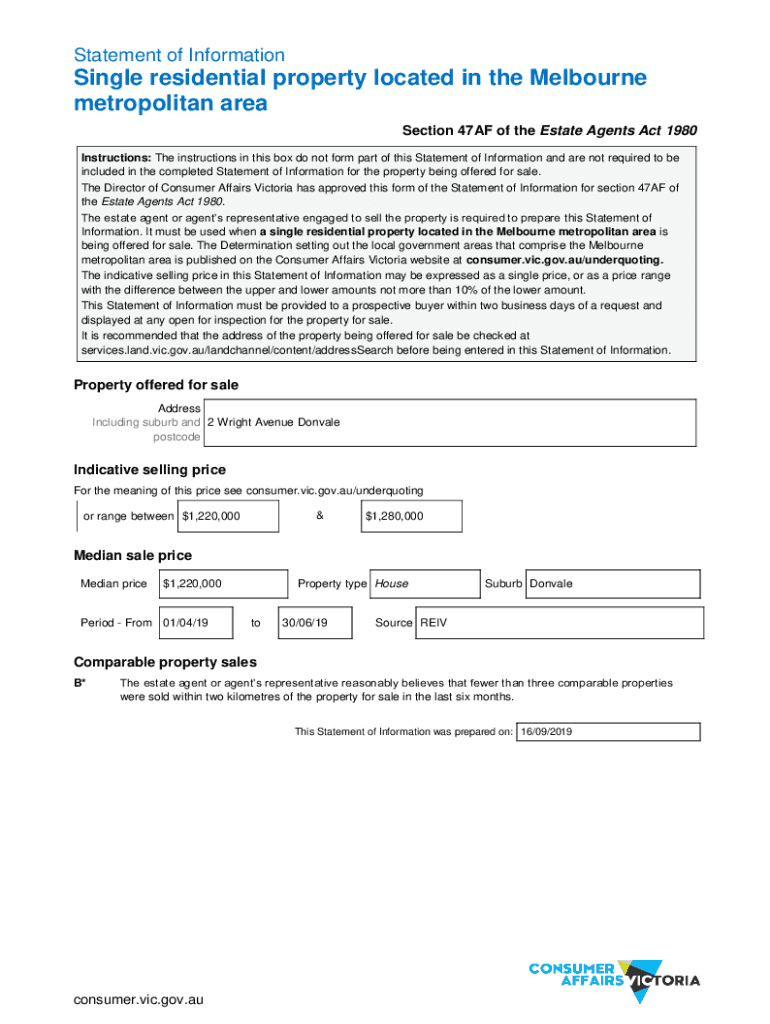 Statement of Information
Single residential property located in the Melbourne metropolitan area

Section 47AF of the Estate Agents Act 1980

Instructions: The instructions in this box do not form part of this Statement of Information and are not required to be included in the completed Statement of Information for the property being offered for sale.
The Director of Consumer Affairs Victoria has approved this form of the Statement of Information for section 47AF of the Estate Agents Act 1980.
The estate agent or agent's representative engaged to sell the property is required to prepare this Statement of Information. It must be used when a single residential property located in the Melbourne metropolitan area is being offered for sale. The Determination setting out the local government areas that comprise the Melbourne metropolitan area is published on the Consumer Affairs Victoria website at consumer.vic.gov.au/underquoting.
The indicative selling price in this Statement of Information may be expressed as a single price, or as a price range with the difference between the upper and lower amounts not more than 10% of the lower amount.
This Statement of Information must be provided to a prospective buyer within two business days of a request and displayed at any open for inspection for the property for sale.
It is recommended that the address of the property being offered for sale be checked at services.land.vic.gov.au/landchannel/content/addressSearch before being entered in this Statement of Information.

Property offered for sale

Address Including suburb and postcode 2 Wright Avenue Donvale

Indicative selling price

For the meaning of this price see consumer.vic.gov.au/underquoting

or range between $1,220,000 & $1,280,000

Median sale price

Median price $1,220,000 Property type House Suburb Donvale

Period - From 01/04/19 to 30/06/19 Source REIV

Comparable property sales

B* The estate agent or agent's representative reasonably believes that fewer than three comparable properties were sold within two kilometres of the property for sale in the last six months.

This Statement of Information was prepared on: 16/09/2019

CONSUMER AFFAIRS VICTORIA

consumer.vic.gov.au